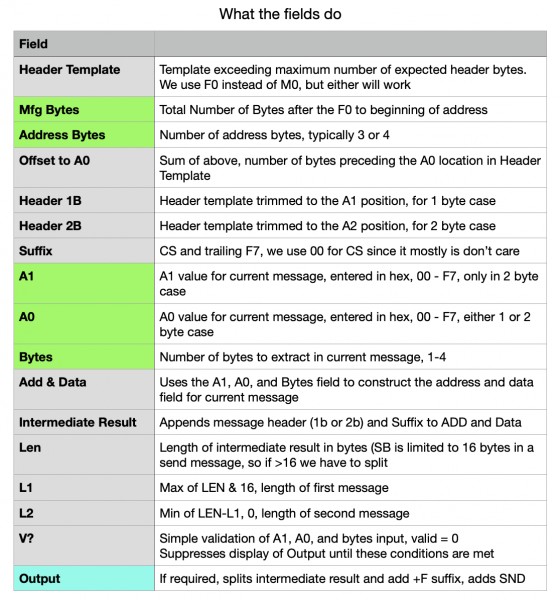 What the fields do

| Field | |
|---|---|
| Header Template | Template exceeding maximum number of expected header bytes. We use F0 instead of M0, but either will work |
| Mfg Bytes | Total Number of Bytes after the F0 to beginning of address |
| Address Bytes | Number of address bytes, typically 3 or 4 |
| Offset to A0 | Sum of above, number of bytes preceding the A0 location in Header Template |
| Header 1B | Header template trimmed to the A1 position, for 1 byte case |
| Header 2B | Header template trimmed to the A2 position, for 2 byte case |
| Suffix | CS and trailing F7, we use 00 for CS since it mostly is don't care |
| A1 | A1 value for current message, entered in hex, 00 - F7, only in 2 byte case |
| A0 | A0 value for current message, entered in hex, 00 - F7, either 1 or 2 byte case |
| Bytes | Number of bytes to extract in current message, 1-4 |
| Add & Data | Uses the A1, A0, and Bytes field to construct the address and data field for current message |
| Intermediate Result | Appends message header (1b or 2b) and Suffix to ADD and Data |
| Len | Length of intermediate result in bytes (SB is limited to 16 bytes in a send message, so if >16 we have to split |
| L1 | Max of LEN & 16, length of first message |
| L2 | Min of LEN-L1, 0, length of second message |
| V? | Simple validation of A1, A0, and bytes input, valid = 0 Suppresses display of Output until these conditions are met |
| Output | If required, splits intermediate result and add +F suffix, adds SND |